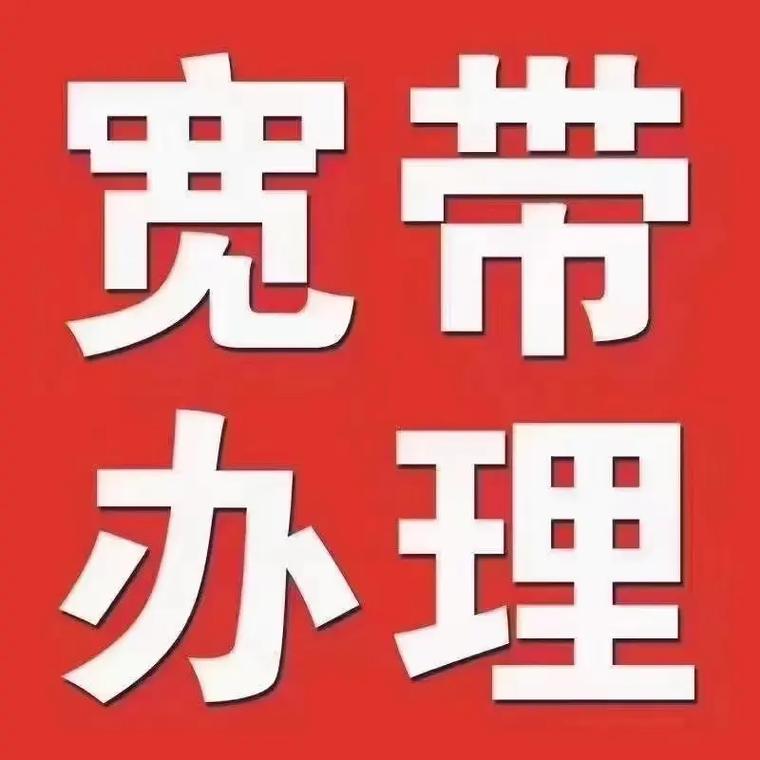 宽带
办理